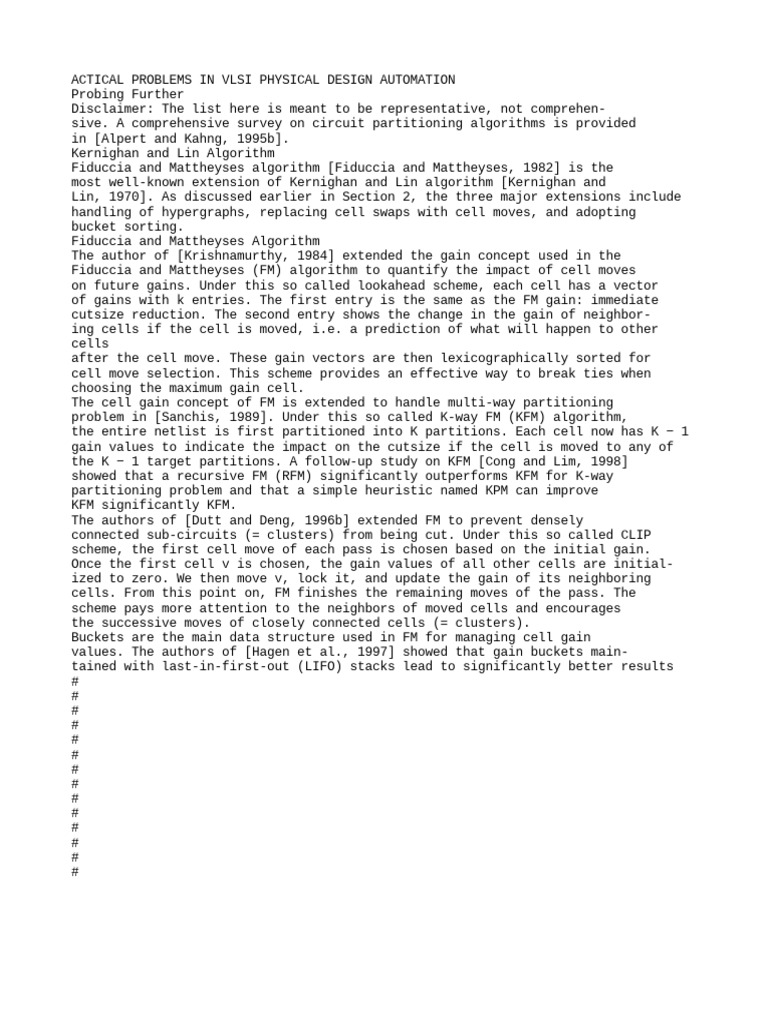 ACTICAL PROBLEMS IN VLSI PHYSICAL DESIGN AUTOMATION
Probing Further
Disclaimer: The list here is meant to be representative, not comprehensive. A comprehensive survey on circuit partitioning algorithms is provided in [Alpert and Kahng, 1995b].
Kernighan and Lin Algorithm
Fiduccia and Mattheyses algorithm [Fiduccia and Mattheyses, 1982] is the most well-known extension of Kernighan and Lin algorithm [Kernighan and Lin, 1970]. As discussed earlier in Section 2, the three major extensions include handling of hypergraphs, replacing cell swaps with cell moves, and adopting bucket sorting.
Fiduccia and Mattheyses Algorithm
The author of [Krishnamurthy, 1984] extended the gain concept used in the Fiduccia and Mattheyses (FM) algorithm to quantify the impact of cell moves on future gains. Under this so called lookahead scheme, each cell has a vector of gains with k entries. The first entry is the same as the FM gain: immediate cutsize reduction. The second entry shows the change in the gain of neighboring cells if the cell is moved, i.e. a prediction of what will happen to other cells
after the cell move. These gain vectors are then lexicographically sorted for cell move selection. This scheme provides an effective way to break ties when choosing the maximum gain cell.
The cell gain concept of FM is extended to handle multi-way partitioning problem in [Sanchis, 1989]. Under this so called K-way FM (KFM) algorithm, the entire netlist is first partitioned into K partitions. Each cell now has K − 1 gain values to indicate the impact on the cutsize if the cell is moved to any of the K − 1 target partitions. A follow-up study on KFM [Cong and Lim, 1998] showed that a recursive FM (RFM) significantly outperforms KFM for K-way partitioning problem and that a simple heuristic named KPM can improve KFM significantly KFM.
The authors of [Dutt and Deng, 1996b] extended FM to prevent densely connected sub-circuits (= clusters) from being cut. Under this so called CLIP scheme, the first cell move of each pass is chosen based on the initial gain. Once the first cell v is chosen, the gain values of all other cells are initialized to zero. We then move v, lock it, and update the gain of its neighboring cells. From this point on, FM finishes the remaining moves of the pass. The scheme pays more attention to the neighbors of moved cells and encourages the successive moves of closely connected cells (= clusters).
Buckets are the main data structure used in FM for managing cell gain values. The authors of [Hagen et al., 1997] showed that gain buckets maintained with last-in-first-out (LIFO) stacks lead to significantly better results
#
#
#
#
#
#
#
#
#
#
#
#
#
#